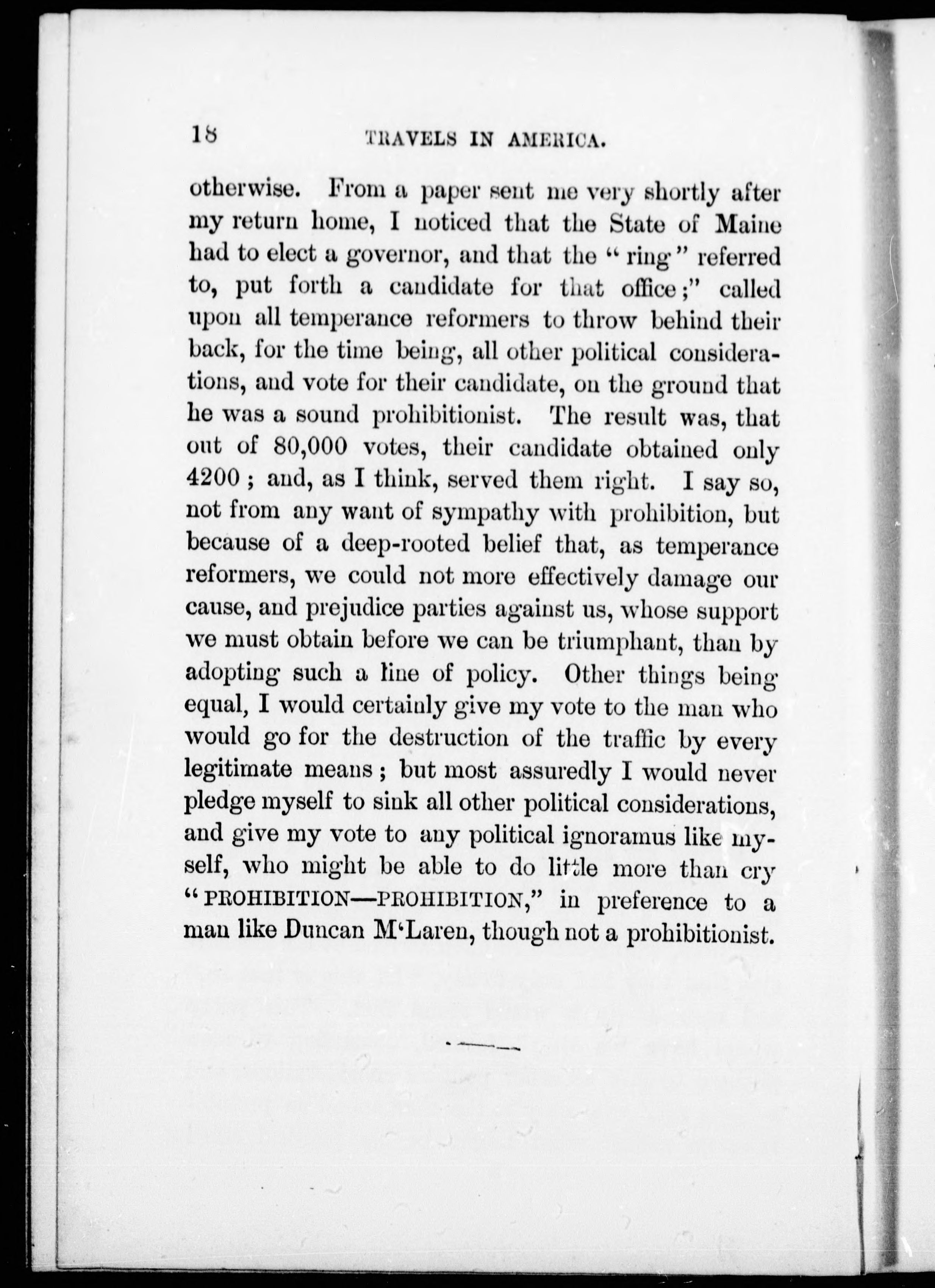 18 TRAVELS IN AMERICA.

otherwise. From a paper sent me very shortly after my return home, I noticed that the State of Maine had to elect a governor, and that the "ring" referred to, put forth a candidate for that office;" called upon all temperance reformers to throw behind their back, for the time being, all other political considerations, and vote for their candidate, on the ground that he was a sound prohibitionist. The result was, that out of 80,000 votes, their candidate obtained only 4200; and, as I think, served them right. I say so, not from any want of sympathy with prohibition, but because of a deep-rooted belief that, as temperance reformers, we could not more effectively damage our cause, and prejudice parties against us, whose support we must obtain before we can be triumphant, than by adopting such a line of policy. Other things being equal, I would certainly give my vote to the man who would go for the destruction of the traffic by every legitimate means; but most assuredly I would never pledge myself to sink all other political considerations, and give my vote to any political ignoramus like myself, who might be able to do little more than cry "PROHIBITION—PROHIBITION," in preference to a man like Duncan M'Laren, though not a prohibitionist.